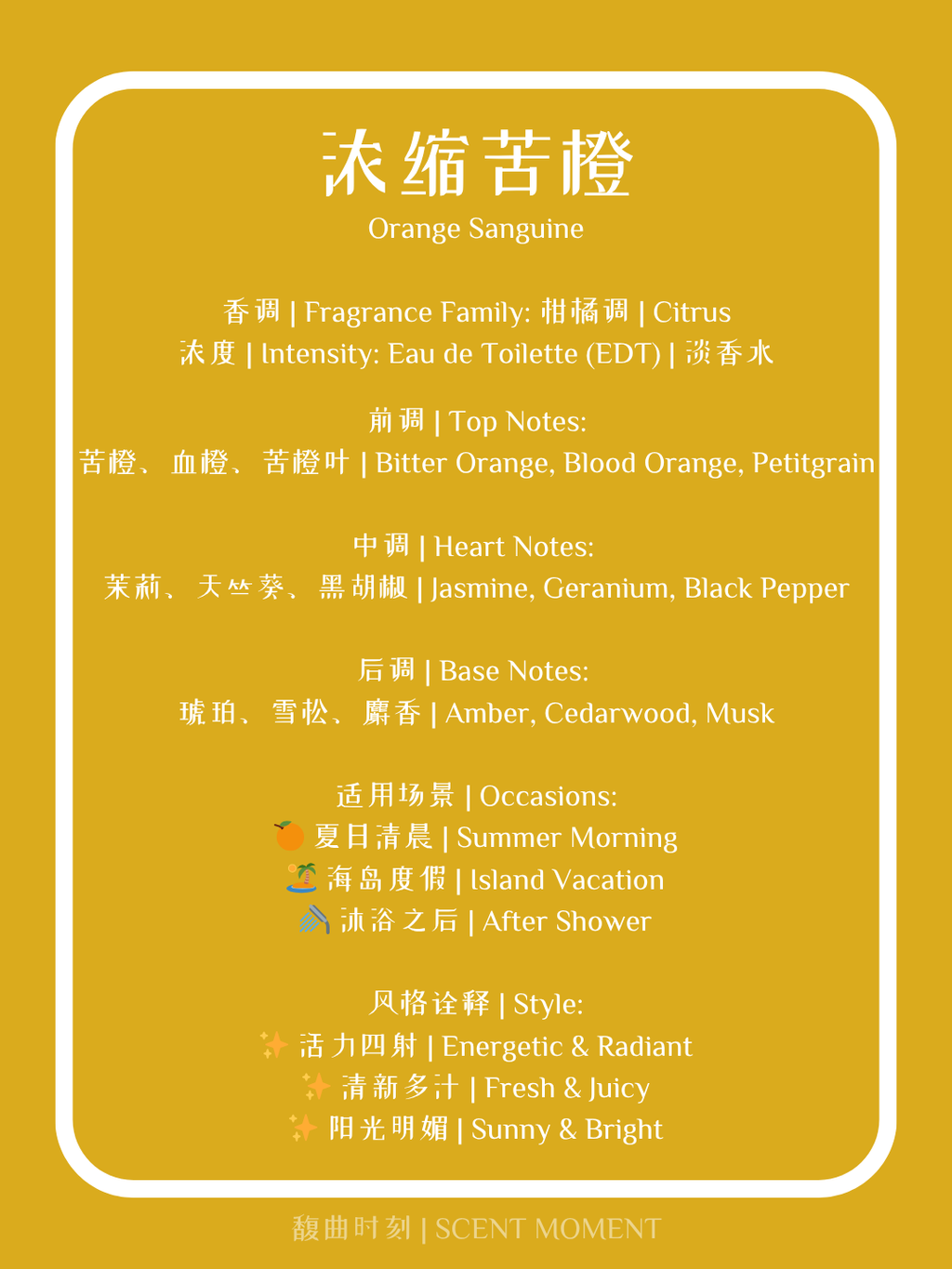 浓缩苦橙
Orange Sanguine

香调 | Fragrance Family: 柑橘调 | Citrus
浓度 | Intensity: Eau de Toilette (EDT) | 淡香水

前调 | Top Notes:
苦橙、血橙、苦橙叶 | Bitter Orange, Blood Orange, Petitgrain

中调 | Heart Notes:
茉莉、天竺葵、黑胡椒 | Jasmine, Geranium, Black Pepper

后调 | Base Notes:
琥珀、雪松、麝香 | Amber, Cedarwood, Musk

适用场景 | Occasions:
🍊 夏日清晨 | Summer Morning
🏝️ 海岛度假 | Island Vacation
🚿 沐浴之后 | After Shower

风格诠释 | Style:
✨ 活力四射 | Energetic & Radiant
✨ 清新多汁 | Fresh & Juicy
✨ 阳光明媚 | Sunny & Bright

馥曲时刻 | SCENT MOMENT